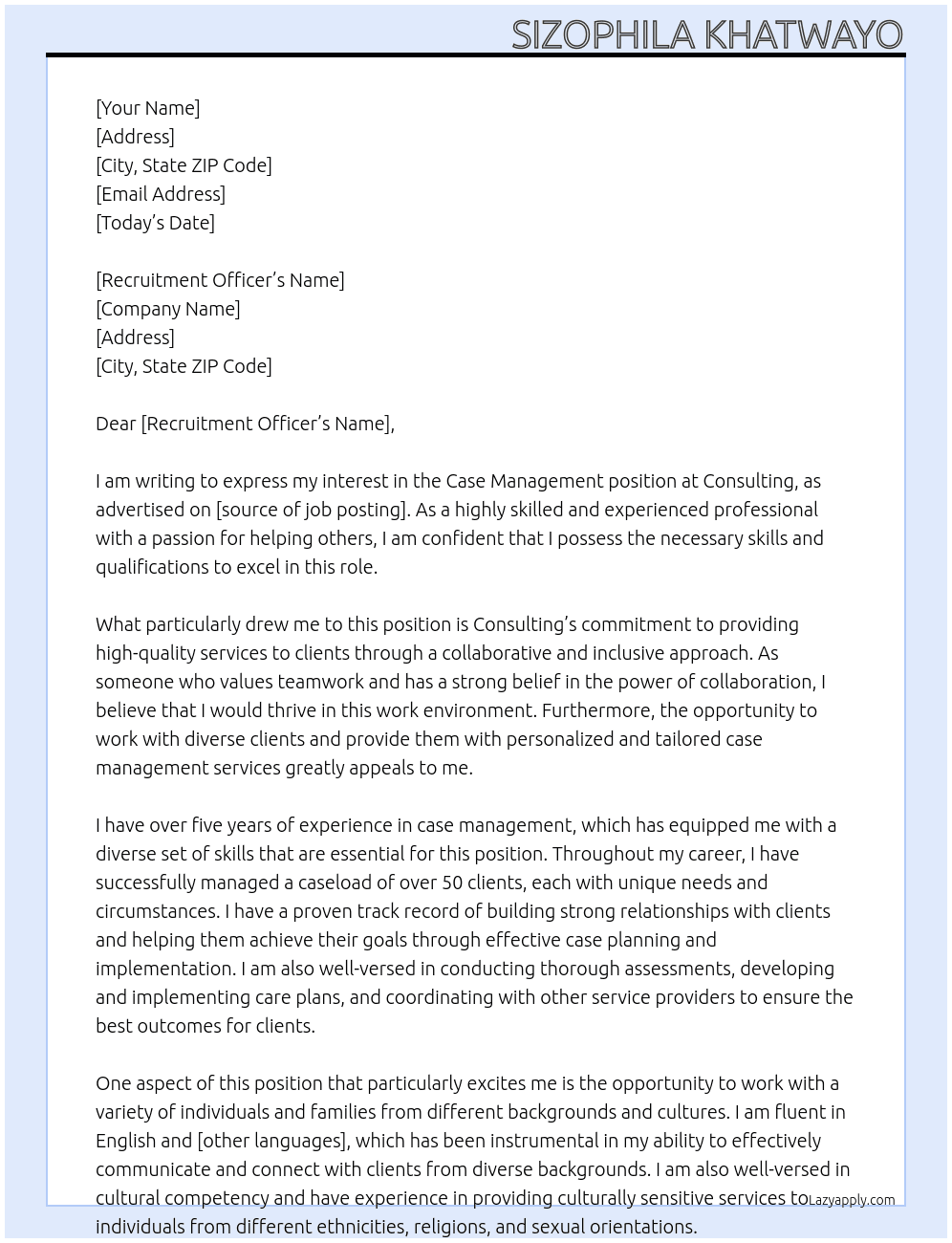 SIZOPHILA KHATWAYO

[Your Name]
[Address]
[City, State ZIP Code]
[Email Address]
[Today's Date]

[Recruitment Officer's Name]
[Company Name]
[Address]
[City, State ZIP Code]

Dear [Recruitment Officer's Name],

I am writing to express my interest in the Case Management position at Consulting, as advertised on [source of job posting]. As a highly skilled and experienced professional with a passion for helping others, I am confident that I possess the necessary skills and qualifications to excel in this role.

What particularly drew me to this position is Consulting's commitment to providing high-quality services to clients through a collaborative and inclusive approach. As someone who values teamwork and has a strong belief in the power of collaboration, I believe that I would thrive in this work environment. Furthermore, the opportunity to work with diverse clients and provide them with personalized and tailored case management services greatly appeals to me.

I have over five years of experience in case management, which has equipped me with a diverse set of skills that are essential for this position. Throughout my career, I have successfully managed a caseload of over 50 clients, each with unique needs and circumstances. I have a proven track record of building strong relationships with clients and helping them achieve their goals through effective case planning and implementation. I am also well-versed in conducting thorough assessments, developing and implementing care plans, and coordinating with other service providers to ensure the best outcomes for clients.

One aspect of this position that particularly excites me is the opportunity to work with a variety of individuals and families from different backgrounds and cultures. I am fluent in English and [other languages], which has been instrumental in my ability to effectively communicate and connect with clients from diverse backgrounds. I am also well-versed in cultural competency and have experience in providing culturally sensitive services to individuals from different ethnicities, religions, and sexual orientations.

Lazyapply.com